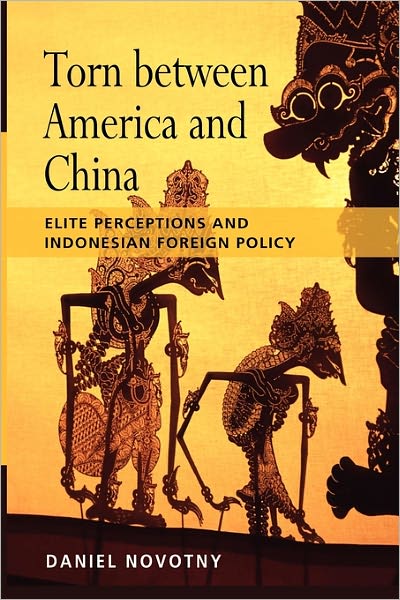 Torn between America and China

ELITE PERCEPTIONS AND INDONESIAN FOREIGN POLICY

DANIEL NOVOTNY